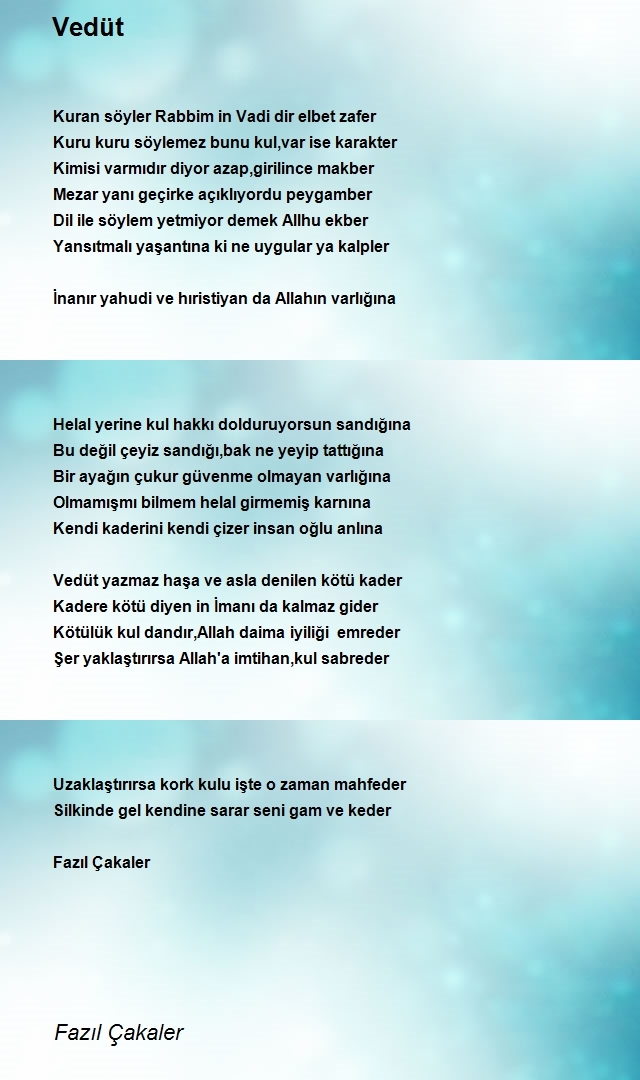 Vedüt

Kuran söyler Rabbim in Vadi dir elbet zafer
Kuru kuru söylemez bunu kul,var ise karakter
Kimisi varmıdır diyor azap,girilince makber
Mezar yanı geçirke açıklıyordu peygamber
Dil ile söylem yetmiyor demek Allhu ekber
Yansıtmalı yaşantına ki ne uygular ya kalpler

İnanır yahudi ve hıristiyan da Allahın varlığına

Helal yerine kul hakkı dolduruyorsun sandığına
Bu değil çeyiz sandığı,bak ne yeyip tattığına
Bir ayağın çukur güvenme olmayan varlığına
Olmamışmı bilmem helal girmemiş karnına
Kendi kaderini kendi çizer insan oğlu anlına

Vedüt yazmaz haşa ve asla denilen kötü kader
Kadere kötü diyen in İmanı da kalmaz gider
Kötülük kul dandır,Allah daima iyiliği emreder
Şer yaklaştırırsa Allah'a imtihan,kul sabreder

Uzaklaştırırsa kork kulu işte o zaman mahfeder
Silkinde gel kendine sarar seni gam ve keder

Fazıl Çakaler

Fazıl Çakaler